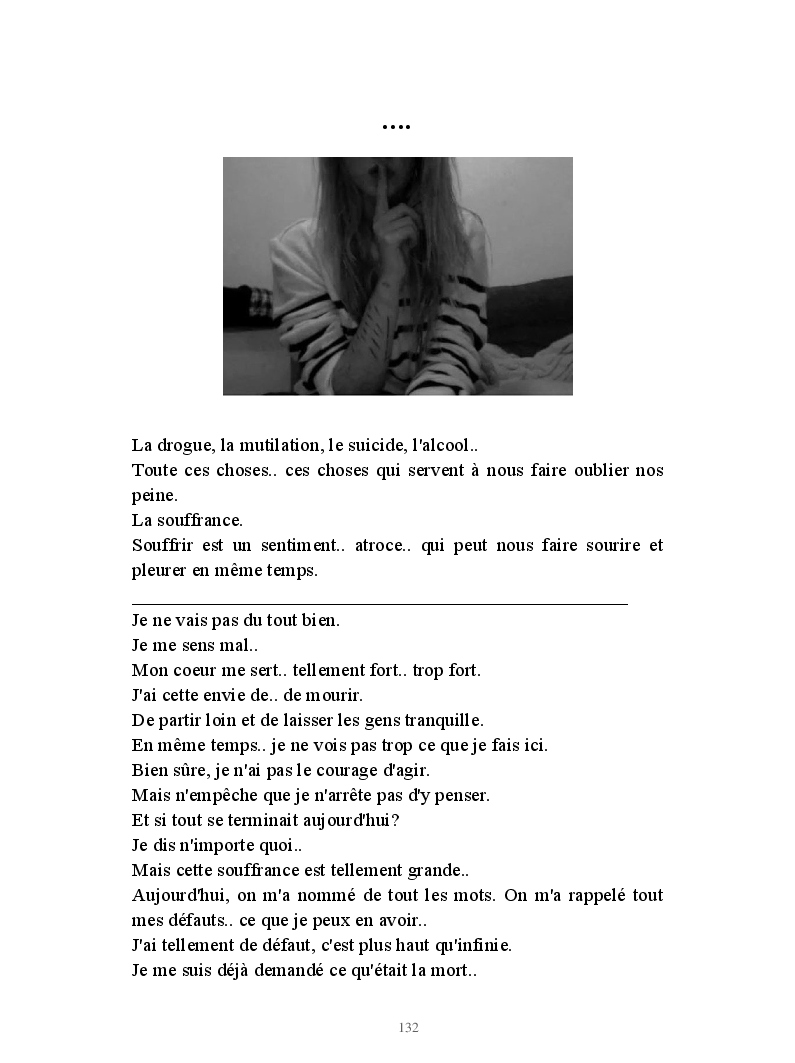 ....

La drogue, la mutilation, le suicide, l'alcool..
Toute ces choses.. ces choses qui servent à nous faire oublier nos peine.
La souffrance.
Souffrir est un sentiment.. atroce.. qui peut nous faire sourire et pleurer en même temps.

Je ne vais pas du tout bien.
Je me sens mal..
Mon coeur me sert.. tellement fort.. trop fort.
J'ai cette envie de.. de mourir.
De partir loin et de laisser les gens tranquille.
En même temps.. je ne vois pas trop ce que je fais ici.
Bien sûre, je n'ai pas le courage d'agir.
Mais n'empêche que je n'arrête pas d'y penser.
Et si tout se terminait aujourd'hui?
Je dis n'importe quoi..
Mais cette souffrance est tellement grande..
Aujourd'hui, on m'a nommé de tout les mots. On m'a rappelé tout mes défauts.. ce que je peux en avoir..
J'ai tellement de défaut, c'est plus haut qu'infinie.
Je me suis déjà demandé ce qu'était la mort..

132